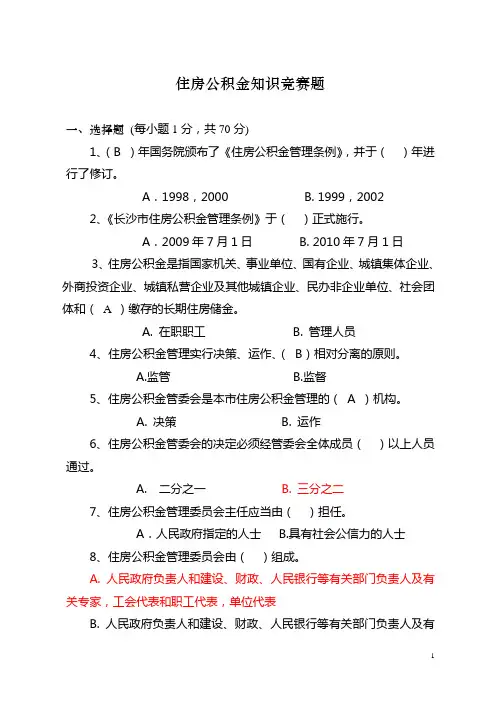 住房公积金知识竞赛题

一、选择题（每小题 1 分，共 70 分)

1、（ B ）年国务院颁布了《住房公积金管理条例》，并于（ ）年进行了修订。

A．1998，2000　　B. 1999，2002

2、《长沙市住房公积金管理条例》于（ ）正式施行。

A．2009 年 7 月 1 日　　B. 2010 年 7 月 1 日

3、住房公积金是指国家机关、事业单位、国有企业、城镇集体企业、外商投资企业、城镇私营企业及其他城镇企业、民办非企业单位、社会团体和（ A ）缴存的长期住房储金。

A. 在职职工　　B. 管理人员

4、住房公积金管理实行决策、运作、（ B ）相对分离的原则。

A.监管　　B.监督

5、住房公积金管委会是本市住房公积金管理的（ A ）机构。

A. 决策　　B. 运作

6、住房公积金管委会的决定必须经管委会全体成员（ ）以上人员通过。

A. 二分之一　　B. 三分之二

7、住房公积金管理委员会主任应当由（ ）担任。

A．人民政府指定的人士　B.具有社会公信力的人士

8、住房公积金管理委员会由（ ）组成。

A. 人民政府负责人和建设、财政、人民银行等有关部门负责人及有关专家，工会代表和职工代表，单位代表

B. 人民政府负责人和建设、财政、人民银行等有关部门负责人及有

1